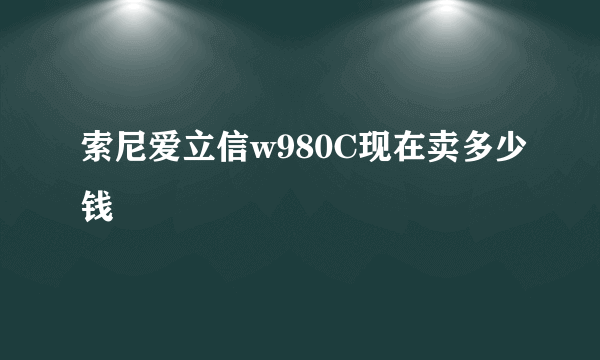 索尼爱立信w980C现在卖多少钱